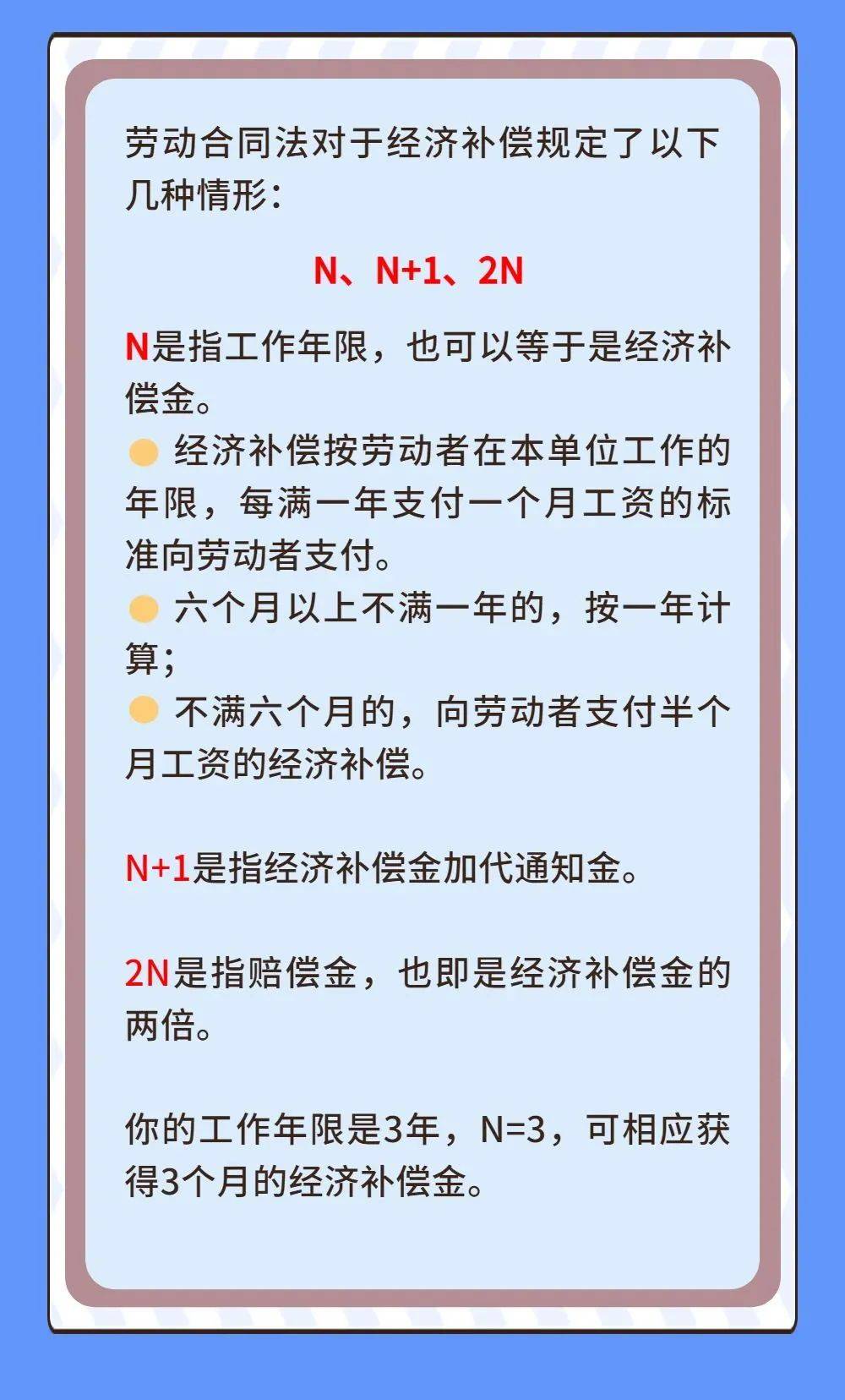 劳动合同法对于经济补偿规定了以下几种情形：

N、N+1、2N

N是指工作年限，也可以等于是经济补偿金。
经济补偿按劳动者在本单位工作的年限，每满一年支付一个月工资的标准向劳动者支付。
六个月以上不满一年的，按一年计算；
不满六个月的，向劳动者支付半个月工资的经济补偿。

N+1是指经济补偿金加代通知金。

2N是指赔偿金，也即是经济补偿金的两倍。

你的工作年限是3年，N=3，可相应获得3个月的经济补偿金。